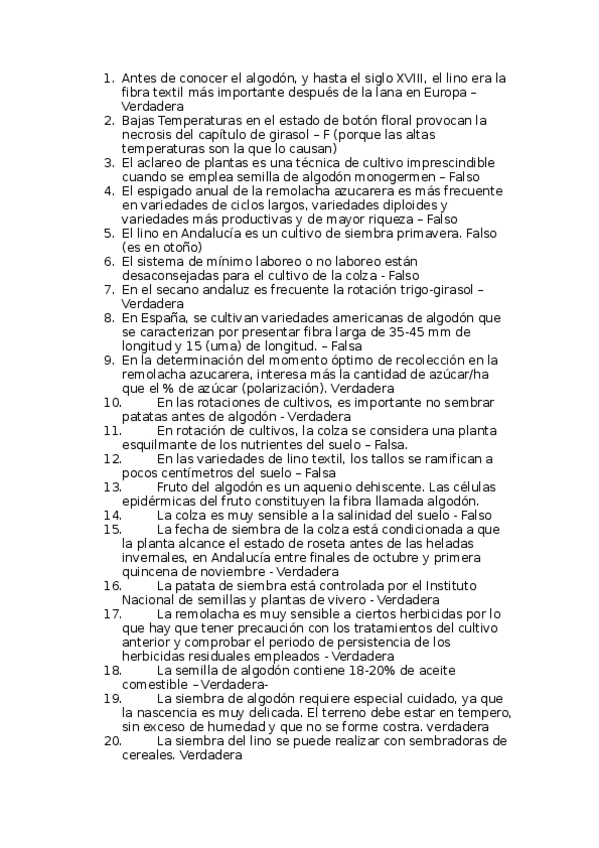 1. Antes de conocer el algodón, y hasta el siglo XVIII, el lino era la fibra textil más importante después de la lana en Europa – Verdadera
2. Bajas Temperaturas en el estado de botón floral provocan la necrosis del capítulo de girasol – F (porque las altas temperaturas son la que lo causan)
3. El aclareo de plantas es una técnica de cultivo imprescindible cuando se emplea semilla de algodón monogermen – Falso
4. El espigado anual de la remolacha azucarera es más frecuente en variedades de ciclos largos, variedades diploides y variedades más productivas y de mayor riqueza – Falso
5. El lino en Andalucía es un cultivo de siembra primavera. Falso (es en otoño)
6. El sistema de mínimo laboreo o no laboreo están desaconsejadas para el cultivo de la colza - Falso
7. En el secano andaluz es frecuente la rotación trigo-girasol – Verdadera
8. En España, se cultivan variedades americanas de algodón que se caracterizan por presentar fibra larga de 35-45 mm de longitud y 15 (uma) de longitud. – Falsa
9. En la determinación del momento óptimo de recolección en la remolacha azucarera, interesa más la cantidad de azúcar/ha que el % de azúcar (polarización). Verdadera
10. En las rotaciones de cultivos, es importante no sembrar patatas antes de algodón - Verdadera
11. En rotación de cultivos, la colza se considera una planta esquilmante de los nutrientes del suelo – Falsa.
12. En las variedades de lino textil, los tallos se ramifican a pocos centímetros del suelo – Falsa
13. Fruto del algodón es un aquenio dehiscente. Las células epidérmicas del fruto constituyen la fibra llamada algodón.
14. La colza es muy sensible a la salinidad del suelo - Falso
15. La fecha de siembra de la colza está condicionada a que la planta alcance el estado de roseta antes de las heladas invernales, en Andalucía entre finales de octubre y primera quincena de noviembre - Verdadera
16. La patata de siembra está controlada por el Instituto Nacional de semillas y plantas de vivero - Verdadera
17. La remolacha es muy sensible a ciertos herbicidas por lo que hay que tener precaución con los tratamientos del cultivo anterior y comprobar el periodo de persistencia de los herbicidas residuales empleados - Verdadera
18. La semilla de algodón contiene 18-20% de aceite comestible –Verdadera-
19. La siembra de algodón requiere especial cuidado, ya que la nascencia es muy delicada. El terreno debe estar en tempero, sin exceso de humedad y que no se forme costra. verdadera
20. La siembra del lino se puede realizar con sembradoras de cereales. Verdadera